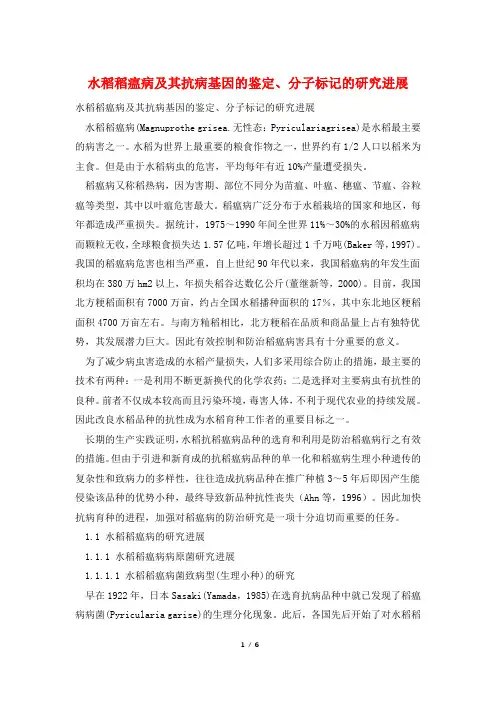 水稻稻瘟病及其抗病基因的鉴定、分子标记的研究进展

水稻稻瘟病及其抗病基因的鉴定、分子标记的研究进展

水稻稻瘟病(Magnuprothe grisea.无性态：Pyriculariagrisea)是水稻最主要的病害之一。水稻为世界上最重要的粮食作物之一，世界约有1/2人口以稻米为主食。但是由于水稻病虫的危害，平均每年有近10%产量遭受损失。

稻瘟病又称稻热病，因为害期、部位不同分为苗瘟、叶瘟、穗瘟、节瘟、谷粒瘟等类型，其中以叶瘟危害最大。稻瘟病广泛分布于水稻栽培的国家和地区，每年都造成严重损失。据统计，1975～1990年间全世界11%～30%的水稻因稻瘟病而颗粒无收，全球粮食损失达1.57亿吨，年增长超过1千万吨(Baker等，1997)。我国的稻瘟病危害也相当严重，自上世纪90年代以来，我国稻瘟病的年发生面积均在380万hm2以上，年损失稻谷达数亿公斤(董继新等，2000)。目前，我国北方粳稻面积有7000万亩，约占全国水稻播种面积的17%，其中东北地区粳稻面积4700万亩左右。与南方籼稻相比，北方粳稻在品质和商品量上占有独特优势，其发展潜力巨大。因此有效控制和防治稻瘟病害具有十分重要的意义。

为了减少病虫害造成的水稻产量损失，人们多采用综合防止的措施，最主要的技术有两种：一是利用不断更新换代的化学农药；二是选择对主要病虫有抗性的良种。前者不仅成本较高而且污染环境，毒害人体，不利于现代农业的持续发展。因此改良水稻品种的抗性成为水稻育种工作者的重要目标之一。

长期的生产实践证明，水稻抗稻瘟病品种的选育和利用是防治稻瘟病行之有效的措施。但由于引进和新育成的抗稻瘟病品种的单一化和稻瘟病生理小种遗传的复杂性和致病力的多样性，往往造成抗病品种在推广种植3～5年后即因产生能侵染该品种的优势小种，最终导致新品种抗性丧失(Ahn等，1996)。因此加快抗病育种的进程，加强对稻瘟病的防治研究是一项十分迫切而重要的任务。

1.1 水稻稻瘟病的研究进展

1.1.1 水稻稻瘟病病原菌研究进展

1.1.1.1 水稻稻瘟病菌致病型(生理小种)的研究

早在1922年，日本Sasaki(Yamada，1985)在选育抗病品种中就已发现了稻瘟病病菌(Pyricularia garise)的生理分化现象。此后，各国先后开始了对水稻稻

1 / 6